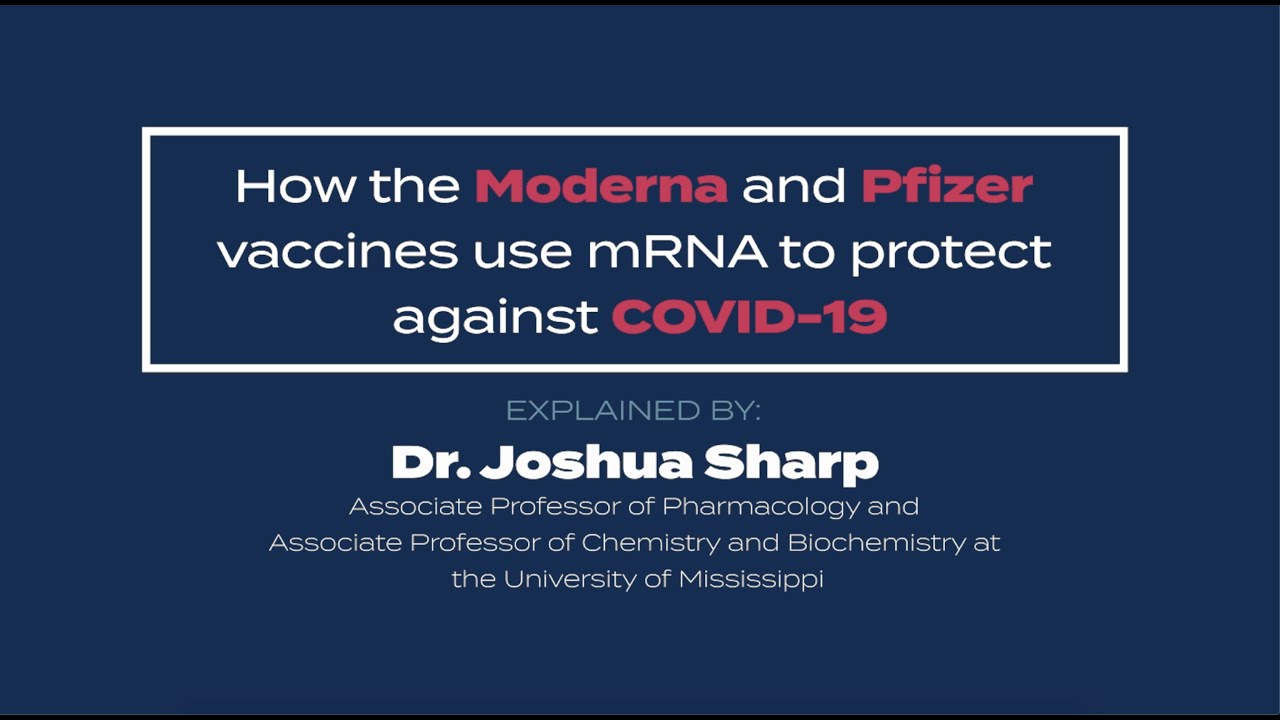 How the Moderna and Pfizer vaccines use mRNA to protect against COVID-19

EXPLAINED BY:

Dr. Joshua Sharp

Associate Professor of Pharmacology and Associate Professor of Chemistry and Biochemistry at the University of Mississippi